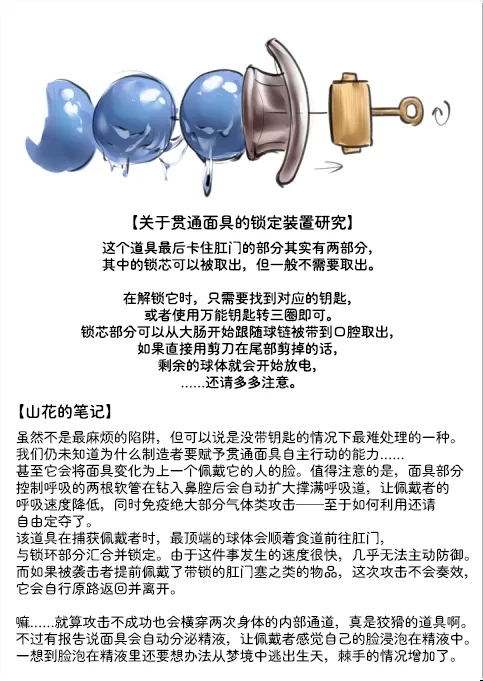 【关于贯通面具的锁定装置研究】

这个道具最后卡住肛门的部分其实有两部分，其中的锁芯可以被取出，但一般不需要取出。

在解锁它时，只需要找到对应的钥匙，或者使用万能钥匙转三圈即可。锁芯部分可以从大肠开始跟随球链被带到口腔取出，如果直接用剪刀在尾部剪掉的话，剩余的球体就会开始放电，……还请多多注意。

【山花的笔记】

虽然不是最麻烦的陷阱，但可以说是没带钥匙的情况下最难处理的一种。我们仍未知道为什么制造者要赋予贯通面具自主行动的能力……甚至它会将面具变化为上一个佩戴它的人的脸。值得注意的是，面具部分控制呼吸的两根软管在钻入鼻腔后会自动扩大撑满呼吸道，让佩戴者的呼吸速度降低，同时免疫绝大部分气体类攻击——至于如何利用还请自由定夺了。
该道具在捕获佩戴者时，最顶端的球体会顺着食道前往肛门，与锁环部分汇合并锁定。由于这件事发生的速度很快，几乎无法主动防御。而如果被袭击者提前佩戴了带锁的肛门塞之类的物品，这次攻击不会奏效，它会自行原路返回并离开。

嘛……就算攻击不成功也会横穿两次身体的内部通道，真是狡猾的道具啊。不过有报告说面具会自动分泌精液，让佩戴者感觉自己的脸浸泡在精液中。一想到脸泡在精液里还要想办法从梦境中逃出生天，棘手的情况增加了。